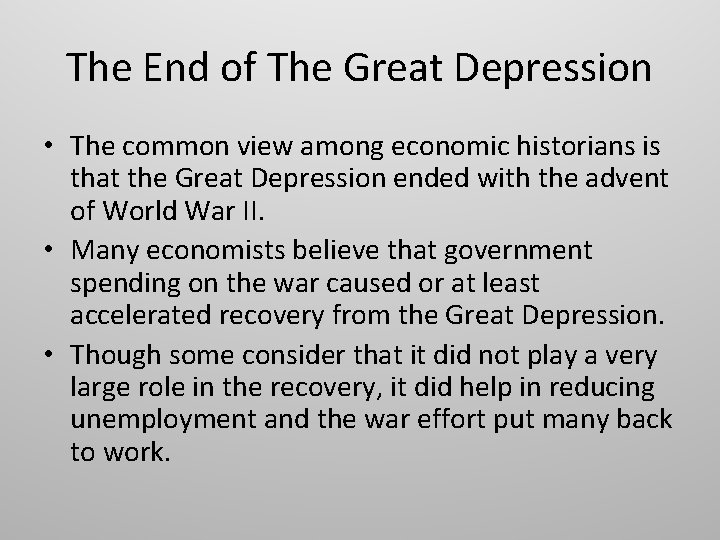 The End of The Great Depression

• The common view among economic historians is that the Great Depression ended with the advent of World War II.
• Many economists believe that government spending on the war caused or at least accelerated recovery from the Great Depression.
• Though some consider that it did not play a very large role in the recovery, it did help in reducing unemployment and the war effort put many back to work.